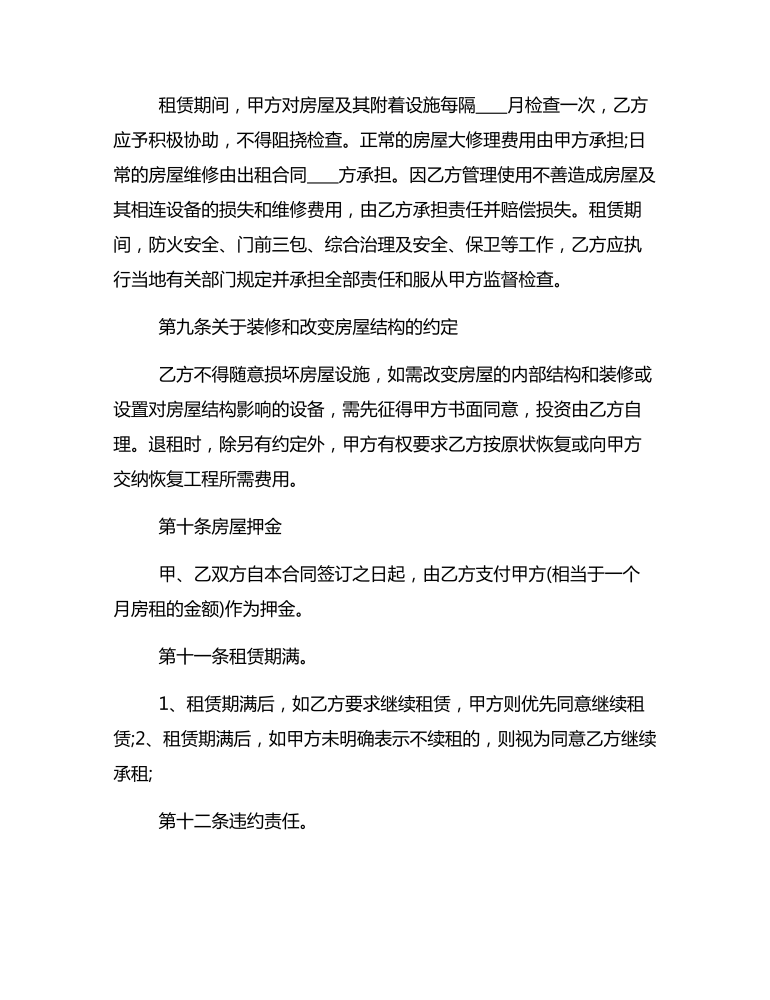 租赁期间，甲方对房屋及其附着设施每隔____月检查一次，乙方应予积极协助，不得阻挠检查。正常的房屋大修理费用由甲方承担;日常的房屋维修由出租合同____方承担。因乙方管理使用不善造成房屋及其相连设备的损失和维修费用，由乙方承担责任并赔偿损失。租赁期间，防火安全、门前三包、综合治理及安全、保卫等工作，乙方应执行当地有关部门规定并承担全部责任和服从甲方监督检查。

第九条关于装修和改变房屋结构的约定

乙方不得随意损坏房屋设施，如需改变房屋的内部结构和装修或设置对房屋结构影响的设备，需先征得甲方书面同意，投资由乙方自理。退租时，除另有约定外，甲方有权要求乙方按原状恢复或向甲方交纳恢复工程所需费用。

第十条房屋押金

甲、乙双方自本合同签订之日起，由乙方支付甲方(相当于一个月房租的金额)作为押金。

第十一条租赁期满。

1、租赁期满后，如乙方要求继续租赁，甲方则优先同意继续租赁;2、租赁期满后，如甲方未明确表示不续租的，则视为同意乙方继续承租;

第十二条违约责任。